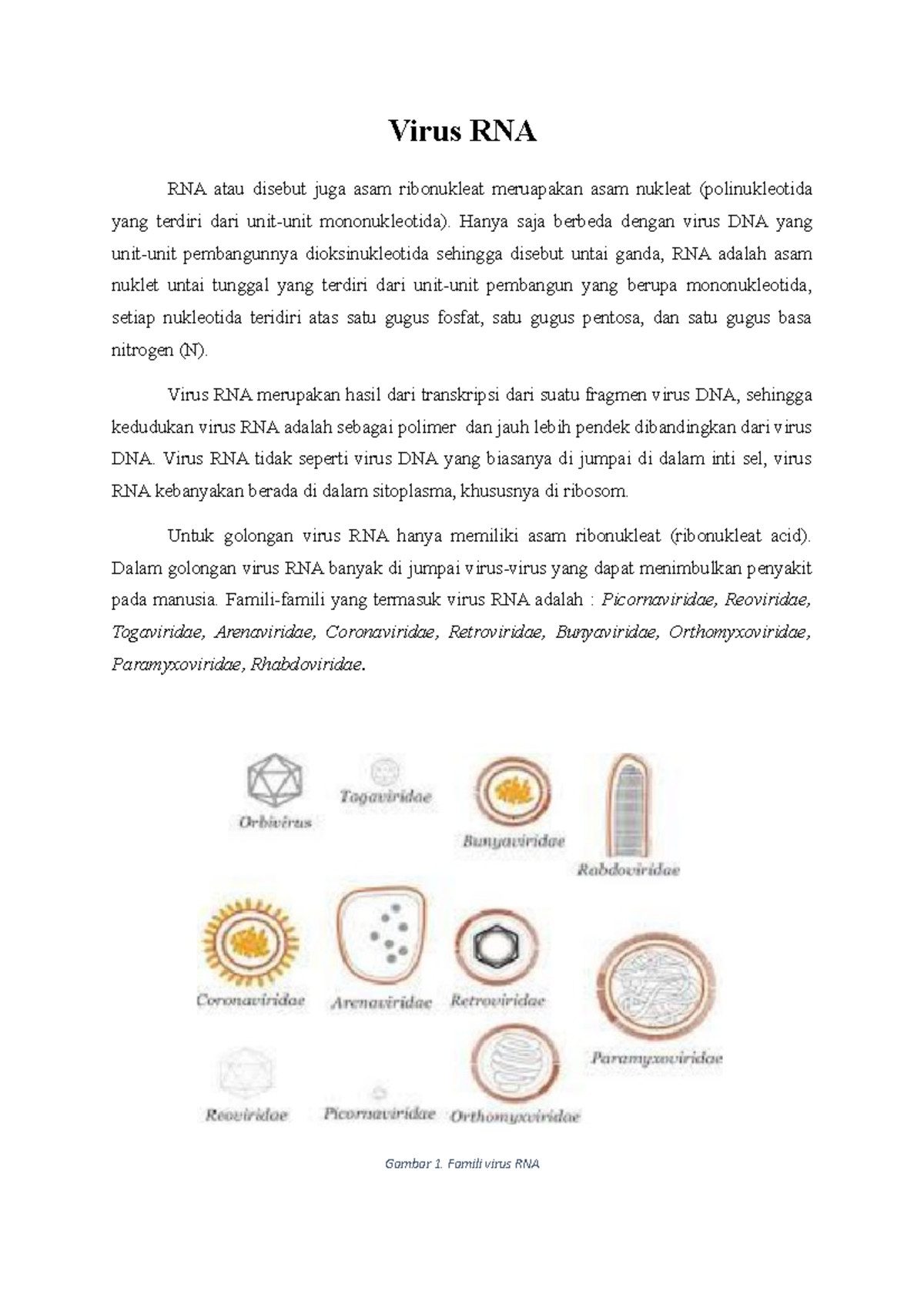 Virus RNA

RNA atau disebut juga asam ribonukleat meruapakan asam nukleat (polinukleotida yang terdiri dari unit-unit mononukleotida). Hanya saja berbeda dengan virus DNA yang unit-unit pembangunnya dioksinukleotida sehingga disebut untai ganda, RNA adalah asam nuklet untai tunggal yang terdiri dari unit-unit pembangun yang berupa mononukleotida, setiap nukleotida teridiri atas satu gugus fosfat, satu gugus pentosa, dan satu gugus basa nitrogen (N).

Virus RNA merupakan hasil dari transkripsi dari suatu fragmen virus DNA, sehingga kedudukan virus RNA adalah sebagai polimer dan jauh lebih pendek dibandingkan dari virus DNA. Virus RNA tidak seperti virus DNA yang biasanya di jumpai di dalam inti sel, virus RNA kebanyakan berada di dalam sitoplasma, khususnya di ribosom.

Untuk golongan virus RNA hanya memiliki asam ribonukleat (ribonukleat acid). Dalam golongan virus RNA banyak di jumpai virus-virus yang dapat menimbulkan penyakit pada manusia. Famili-famili yang termasuk virus RNA adalah : Picornaviridae, Reoviridae, Togaviridae, Arenaviridae, Coronaviridae, Retroviridae, Bunyaviridae, Orthomyxoviridae, Paramyxoviridae, Rhabdoviridae.

Orbivirus
Togaviridae
Bunyaviridae
Rabdoviridae
Coronaviridae
Arenaviridae
Retroviridae
Paramyxoviridae
Reoviridae
Picornaviridae
Orthomyxoviridae

Gambar 1. Famili virus RNA